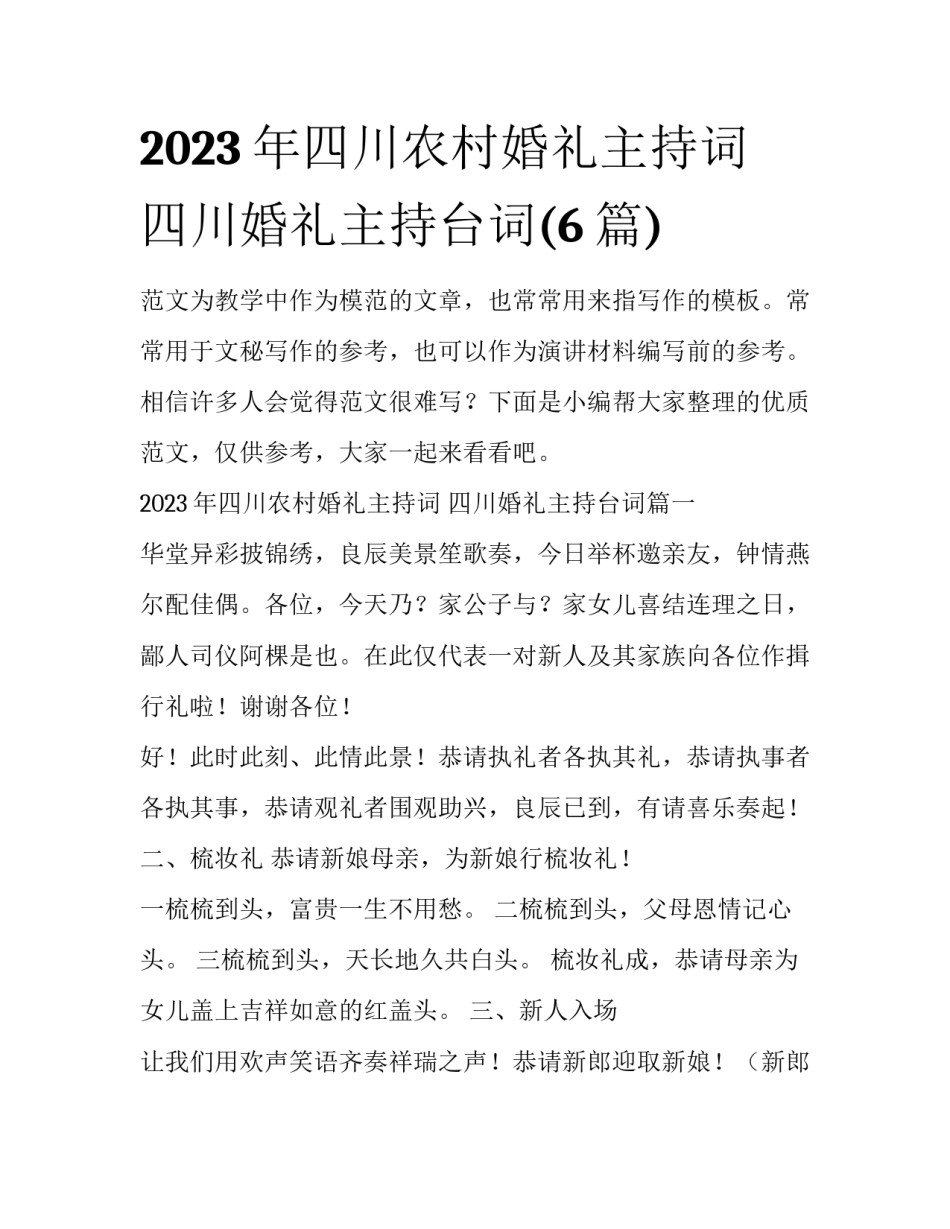 2023年四川农村婚礼主持词 四川婚礼主持台词(6篇)

范文为教学中作为模范的文章，也常常用来指写作的模板。常常用于文秘写作的参考，也可以作为演讲材料编写前的参考。相信许多人会觉得范文很难写？下面是小编帮大家整理的优质范文，仅供参考，大家一起来看看吧。

2023年四川农村婚礼主持词 四川婚礼主持台词篇一

华堂异彩披锦绣，良辰美景笙歌奏，今日举杯邀亲友，钟情燕尔配佳偶。各位，今天乃？家公子与？家女儿喜结连理之日，鄙人司仪阿棵是也。在此仅代表一对新人及其家族向各位作揖行礼啦！谢谢各位！

好！此时此刻、此情此景！恭请执礼者各执其礼，恭请执事者各执其事，恭请观礼者围观助兴，良辰已到，有请喜乐奏起！

二、梳妆礼 恭请新娘母亲，为新娘行梳妆礼！

一梳梳到头，富贵一生不用愁。 二梳梳到头，父母恩情记心头。 三梳梳到头，天长地久共白头。 梳妆礼成，恭请母亲为女儿盖上吉祥如意的红盖头。 三、新人入场

让我们用欢声笑语齐奏祥瑞之声！恭请新郎迎取新娘！（新郎